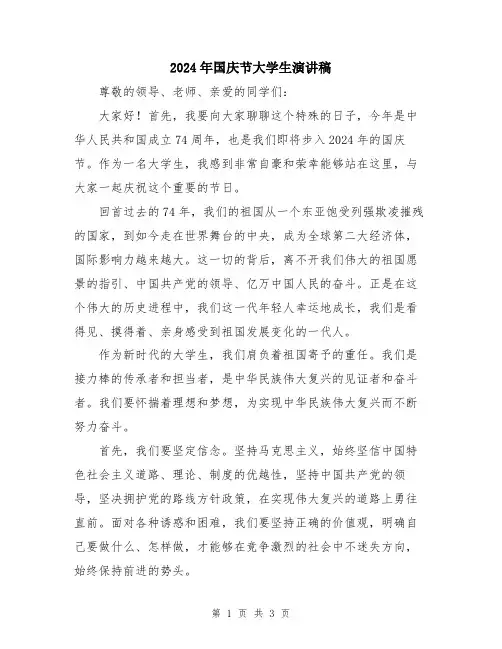 2024年国庆节大学生演讲稿

尊敬的领导、老师、亲爱的同学们：

大家好！首先，我要向大家聊聊这个特殊的日子，今年是中华人民共和国成立74周年，也是我们即将步入2024年的国庆节。作为一名大学生，我感到非常自豪和荣幸能够站在这里，与大家一起庆祝这个重要的节日。

回首过去的74年，我们的祖国从一个东亚饱受列强欺凌摧残的国家，到如今走在世界舞台的中央，成为全球第二大经济体，国际影响力越来越大。这一切的背后，离不开我们伟大的祖国愿景的指引、中国共产党的领导、亿万中国人民的奋斗。正是在这个伟大的历史进程中，我们这一代年轻人幸运地成长，我们是看得见、摸得着、亲身感受到祖国发展变化的一代人。

作为新时代的大学生，我们肩负着祖国寄予的重任。我们是接力棒的传承者和担当者，是中华民族伟大复兴的见证者和奋斗者。我们要怀揣着理想和梦想，为实现中华民族伟大复兴而不断努力奋斗。

首先，我们要坚定信念。坚持马克思主义，始终坚信中国特色社会主义道路、理论、制度的优越性，坚持中国共产党的领导，坚决拥护党的路线方针政策，在实现伟大复兴的道路上勇往直前。面对各种诱惑和困难，我们要坚持正确的价值观，明确自己要做什么、怎样做，才能够在竞争激烈的社会中不迷失方向，始终保持前进的势头。

第 1 页 共 3 页